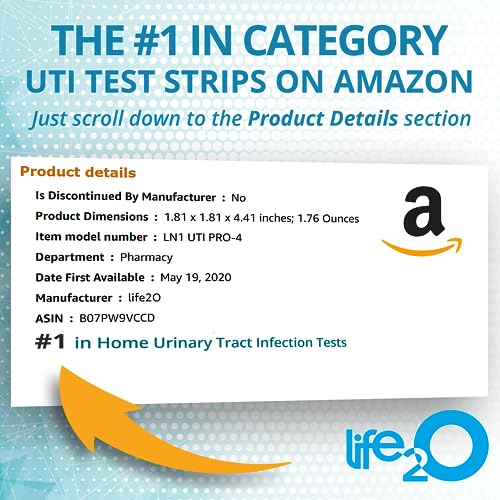 THE #1 IN CATEGORY
UTI TEST STRIPS ON AMAZON
Just scroll down to the Product Details section

Product details
Is Discontinued By Manufacturer : No
Product Dimensions : 1.81 x 1.81 x 4.41 inches; 1.76 Ounces
Item model number : LN1 UTI PRO-4
Department : Pharmacy
Date First Available : May 19, 2020
Manufacturer : life2O
ASIN : B07PW9VCCD
#1 in Home Urinary Tract Infection Tests

a

life2O